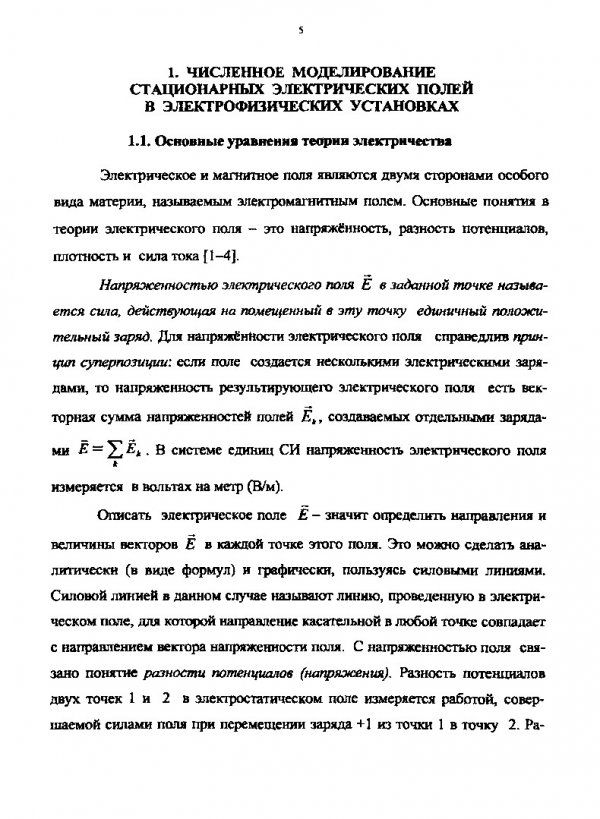 5

1. ЧИСЛЕННОЕ МОДЕЛИРОВАНИЕ СТАЦИОНАРНЫХ ЭЛЕКТРИЧЕСКИХ ПОЛЕЙ В ЭЛЕКТРОФИЗИЧЕСКИХ УСТАНОВКАХ

1.1. Основные уравнения теории электричества

Электрическое и магнитное поля являются двумя сторонами особого вида материи, называемым электромагнитным полем. Основные понятия в теории электрического поля – это напряжённость, разность потенциалов, плотность и сила тока [1–4].

Напряженностью электрического поля $\vec{E}$ в заданной точке называется сила, действующая на помещенный в эту точку единичный положительный заряд. Для напряжённости электрического поля справедлив принцип суперпозиции: если поле создается несколькими электрическими зарядами, то напряженность результирующего электрического поля есть векторная сумма напряженностей полей $\vec{E}_k$, создаваемых отдельными зарядами $\vec{E} = \sum_k \vec{E}_k$. В системе единиц СИ напряженность электрического поля измеряется в вольтах на метр (В/м).

Описать электрическое поле $\vec{E}$ – значит определить направления и величины векторов $\vec{E}$ в каждой точке этого поля. Это можно сделать аналитически (в виде формул) и графически, пользуясь силовыми линиями. Силовой линией в данном случае называют линию, проведенную в электрическом поле, для которой направление касательной в любой точке совпадает с направлением вектора напряженности поля. С напряженностью поля связано понятие разности потенциалов (напряжения). Разность потенциалов двух точек 1 и 2 в электростатическом поле измеряется работой, совершаемой силами поля при перемещении заряда +1 из точки 1 в точку 2. Ра-